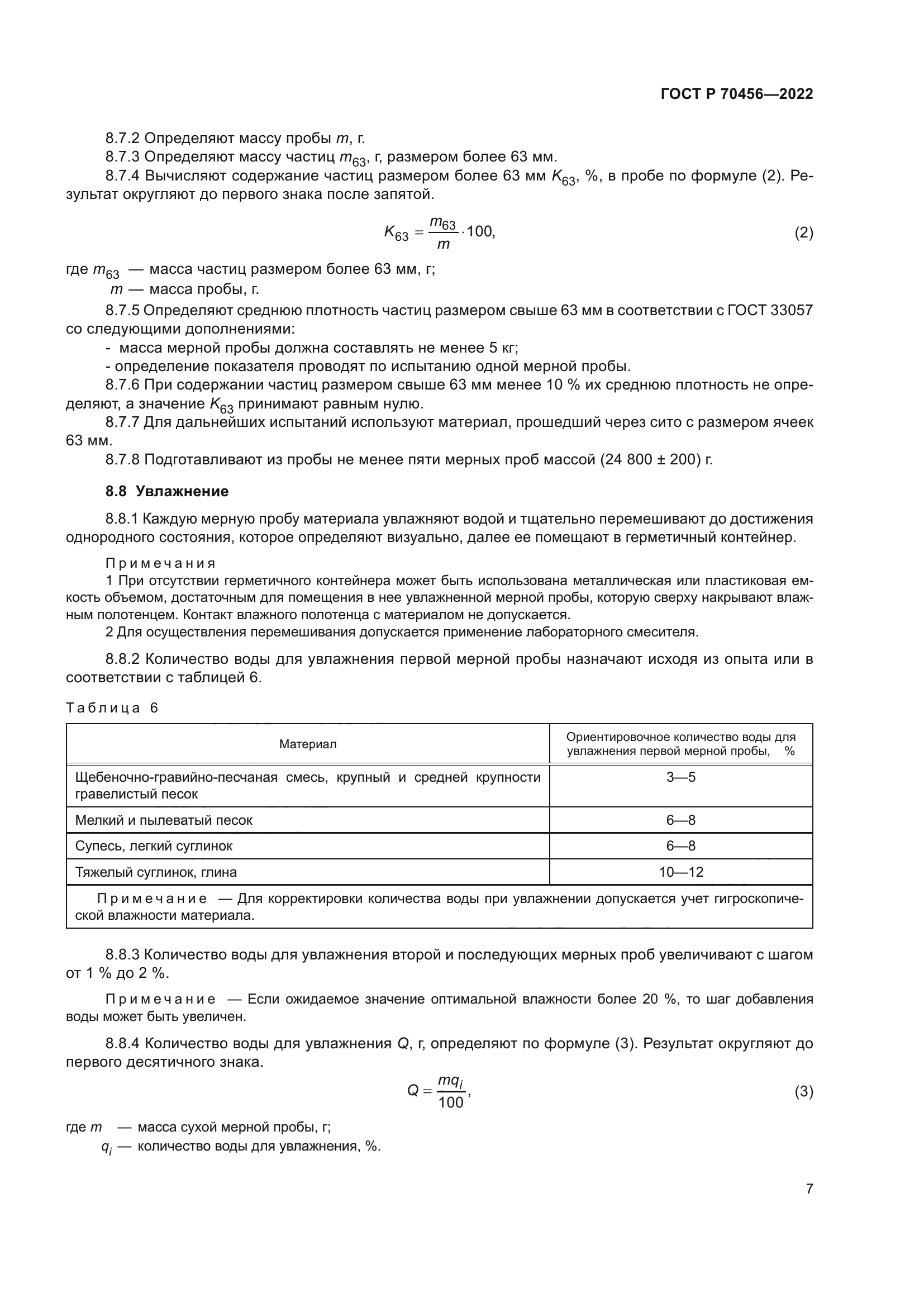 ГОСТ Р 70456—2022

8.7.2 Определяют массу пробы $m$, г.
8.7.3 Определяют массу частиц $m_{63}$, г, размером более 63 мм.
8.7.4 Вычисляют содержание частиц размером более 63 мм $K_{63}$, %, в пробе по формуле (2). Результат округляют до первого знака после запятой.

$K_{63} = \frac{m_{63}}{m} \cdot 100,$ (2)

где $m_{63}$ — масса частиц размером более 63 мм, г;
$m$ — масса пробы, г.

8.7.5 Определяют среднюю плотность частиц размером свыше 63 мм в соответствии с ГОСТ 33057 со следующими дополнениями:
- масса мерной пробы должна составлять не менее 5 кг;
- определение показателя проводят по испытанию одной мерной пробы.
8.7.6 При содержании частиц размером свыше 63 мм менее 10 % их среднюю плотность не определяют, а значение $K_{63}$ принимают равным нулю.
8.7.7 Для дальнейших испытаний используют материал, прошедший через сито с размером ячеек 63 мм.
8.7.8 Подготавливают из пробы не менее пяти мерных проб массой (24 800 ± 200) г.

8.8 Увлажнение

8.8.1 Каждую мерную пробу материала увлажняют водой и тщательно перемешивают до достижения однородного состояния, которое определяют визуально, далее ее помещают в герметичный контейнер.

Примечания
1 При отсутствии герметичного контейнера может быть использована металлическая или пластиковая емкость объемом, достаточным для помещения в нее увлажненной мерной пробы, которую сверху накрывают влажным полотенцем. Контакт влажного полотенца с материалом не допускается.
2 Для осуществления перемешивания допускается применение лабораторного смесителя.

8.8.2 Количество воды для увлажнения первой мерной пробы назначают исходя из опыта или в соответствии с таблицей 6.

Таблица 6

| Материал | Ориентировочное количество воды для увлажнения первой мерной пробы, % |
|---|---|
| Щебеночно-гравийно-песчаная смесь, крупный и средней крупности гравелистый песок | 3—5 |
| Мелкий и пылеватый песок | 6—8 |
| Супесь, легкий суглинок | 6—8 |
| Тяжелый суглинок, глина | 10—12 |
| Примечание — Для корректировки количества воды при увлажнении допускается учет гигроскопической влажности материала. | |

8.8.3 Количество воды для увлажнения второй и последующих мерных проб увеличивают с шагом от 1 % до 2 %.

Примечание — Если ожидаемое значение оптимальной влажности более 20 %, то шаг добавления воды может быть увеличен.

8.8.4 Количество воды для увлажнения $Q$, г, определяют по формуле (3). Результат округляют до первого десятичного знака.

$Q = \frac{mq_i}{100},$ (3)

где $m$ — масса сухой мерной пробы, г;
$q_i$ — количество воды для увлажнения, %.

7